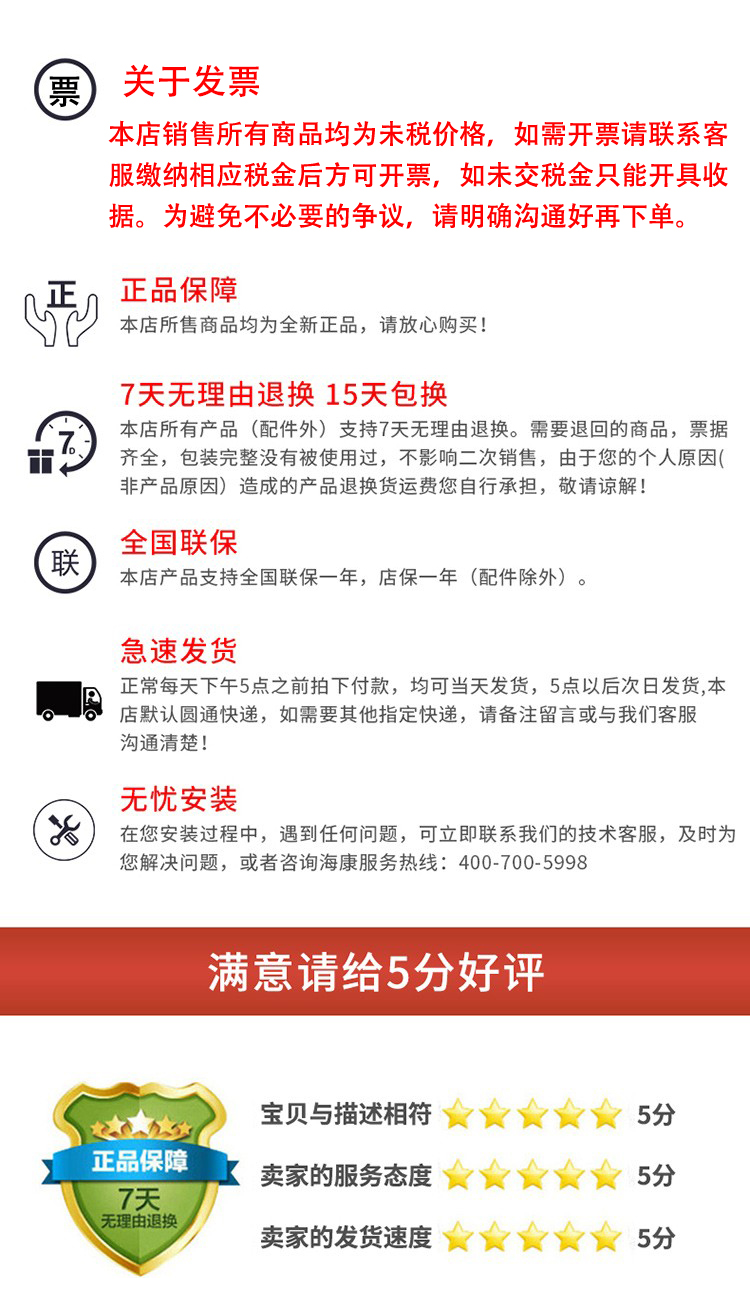 票

关于发票

本店销售所有商品均为未税价格，如需开票请联系客服缴纳相应税金后方可开票，如未交税金只能开具收据。为避免不必要的争议，请明确沟通好再下单。

正

正品保障

本店所售商品均为全新正品，请放心购买！

7

7天无理由退换 15天包换

本店所有产品（配件外）支持7天无理由退换。需要退回的商品，票据齐全，包装完整没有被使用过，不影响二次销售，由于您的个人原因(非产品原因）造成的产品退换货运费您自行承担，敬请谅解！

联

全国联保

本店产品支持全国联保一年，店保一年（配件除外）。

急速发货

正常每天下午5点之前拍下付款，均可当天发货，5点以后次日发货,本店默认圆通快递，如需要其他指定快递，请备注留言或与我们客服沟通清楚！

无忧安装

在您安装过程中，遇到任何问题，可立即联系我们的技术客服，及时为您解决问题，或者咨询海康服务热线：400-700-5998

满意请给5分好评

正品保障
7天
无理由退换

宝贝与描述相符 5分

卖家的服务态度 5分

卖家的发货速度 5分